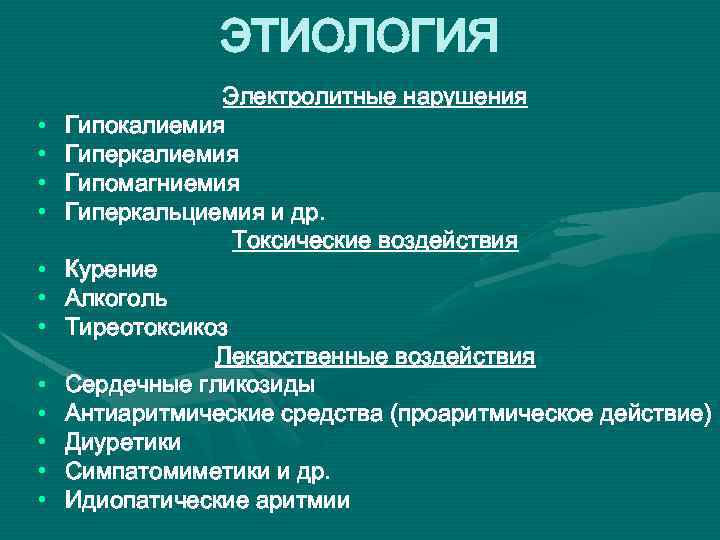 ЭТИОЛОГИЯ

Электролитные нарушения

• Гипокалиемия
• Гиперкалиемия
• Гипомагниемия
• Гиперкальциемия и др.

Токсические воздействия

• Курение
• Алкоголь
• Тиреотоксикоз

Лекарственные воздействия

• Сердечные гликозиды
• Антиаритмические средства (проаритмическое действие)
• Диуретики
• Симпатомиметики и др.
• Идиопатические аритмии